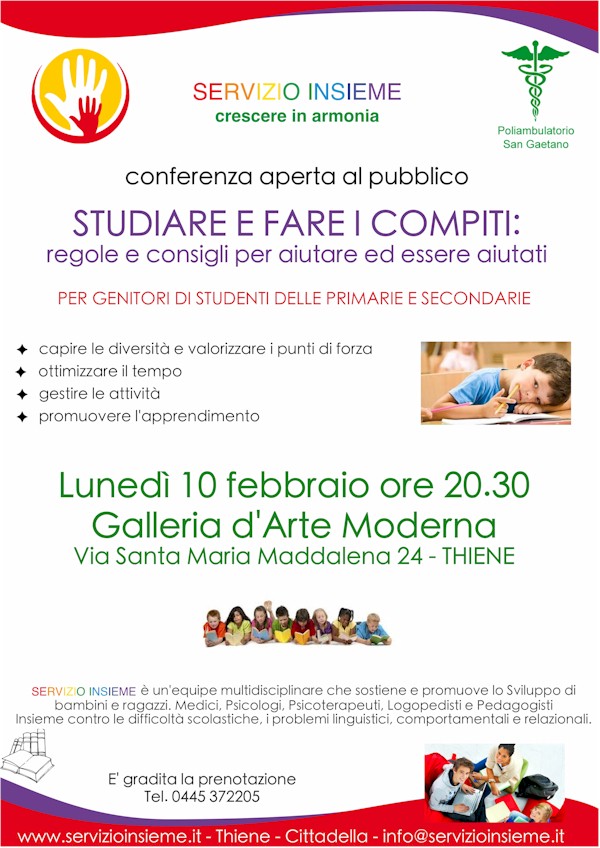 SERVIZIO INSIEME
crescere in armonia

Poliambulatorio
San Gaetano

conferenza aperta al pubblico

STUDIARE E FARE I COMPITI:
regole e consigli per aiutare ed essere aiutati

PER GENITORI DI STUDENTI DELLE PRIMARIE E SECONDARIE

✦ capire le diversità e valorizzare i punti di forza
✦ ottimizzare il tempo
✦ gestire le attività
✦ promuovere l'apprendimento

Lunedì 10 febbraio ore 20.30
Galleria d'Arte Moderna
Via Santa Maria Maddalena 24 - THIENE

SERVIZIO INSIEME è un'equipe multidisciplinare che sostiene e promuove lo Sviluppo di bambini e ragazzi. Medici, Psicologi, Psicoterapeuti, Logopedisti e Pedagogisti Insieme contro le difficoltà scolastiche, i problemi linguistici, comportamentali e relazionali.

E' gradita la prenotazione
Tel. 0445 372205

www.servizioinsieme.it - Thiene - Cittadella - info@servizioinsieme.it